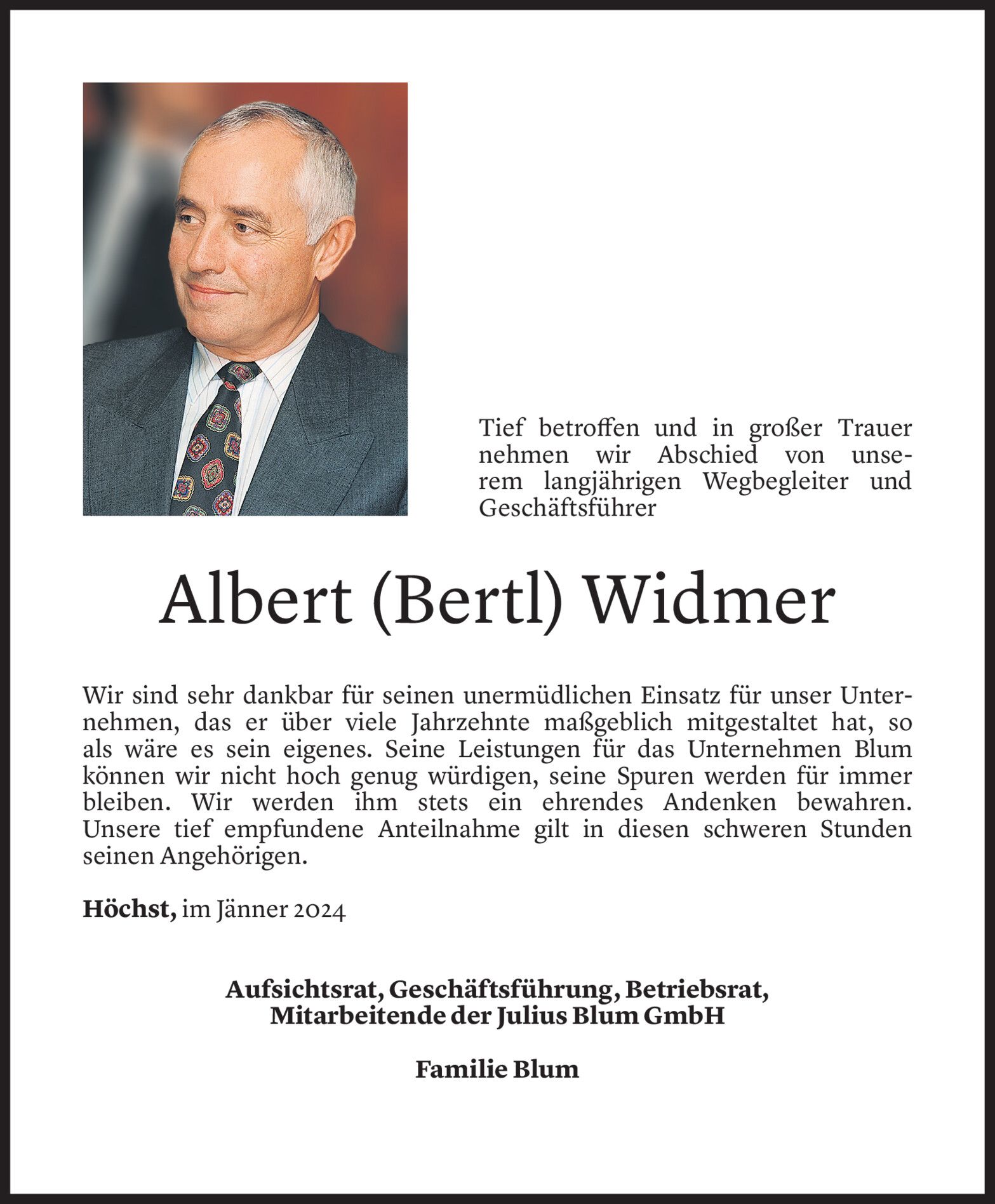 Tief betroffen und in großer Trauer nehmen wir Abschied von unserem langjährigen Wegbegleiter und Geschäftsführer

Albert (Bertl) Widmer

Wir sind sehr dankbar für seinen unermüdlichen Einsatz für unser Unternehmen, das er über viele Jahrzehnte maßgeblich mitgestaltet hat, so als wäre es sein eigenes. Seine Leistungen für das Unternehmen Blum können wir nicht hoch genug würdigen, seine Spuren werden für immer bleiben. Wir werden ihm stets ein ehrendes Andenken bewahren. Unsere tief empfundene Anteilnahme gilt in diesen schweren Stunden seinen Angehörigen.

Höchst, im Jänner 2024

Aufsichtsrat, Geschäftsführung, Betriebsrat, Mitarbeitende der Julius Blum GmbH

Familie Blum